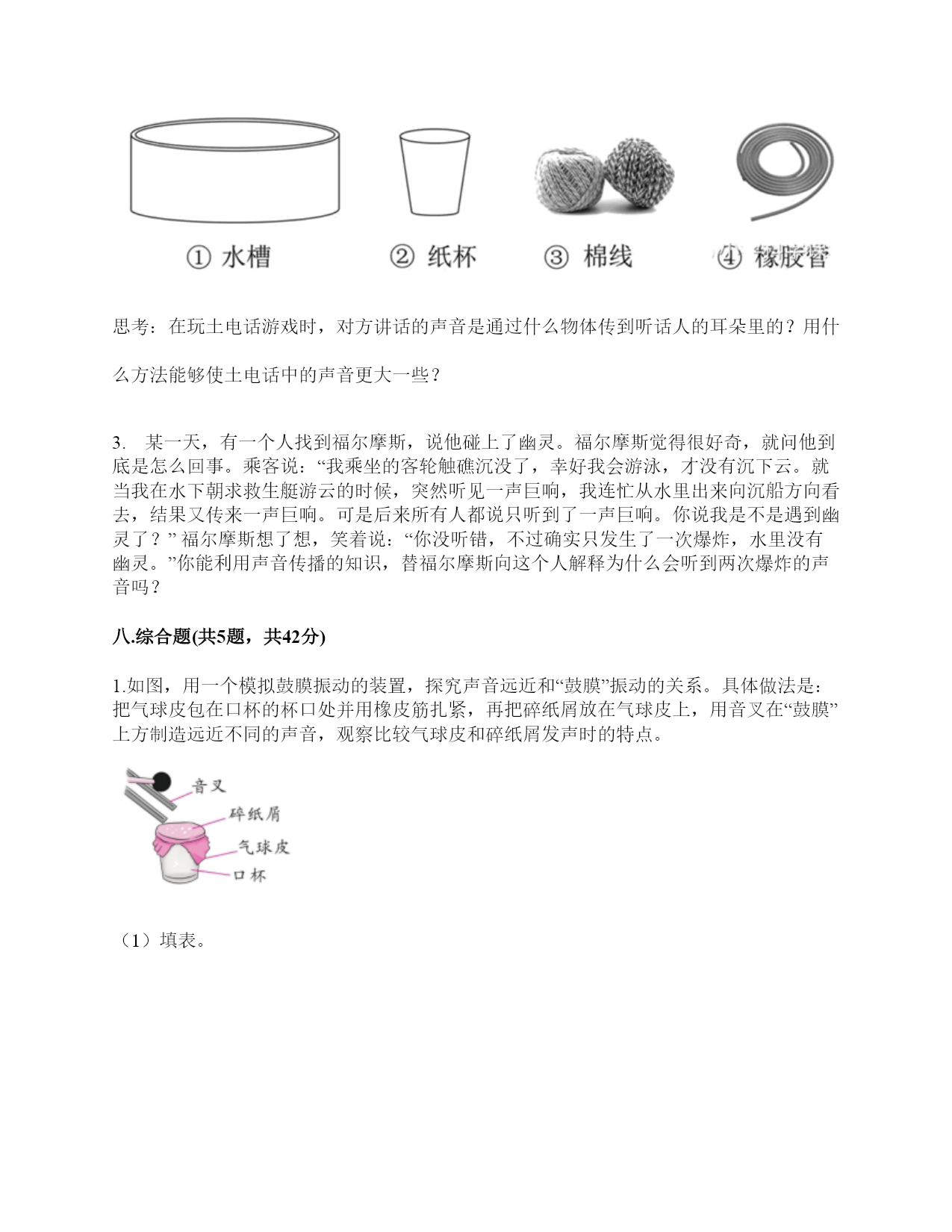 ① 水槽　② 纸杯　③ 棉线　④ 橡胶管

思考：在玩土电话游戏时，对方讲话的声音是通过什么物体传到听话人的耳朵里的？用什么方法能够使土电话中的声音更大一些？

3. 某一天，有一个人找到福尔摩斯，说他碰上了幽灵。福尔摩斯觉得很好奇，就问他到底是怎么回事。乘客说：“我乘坐的客轮触礁沉没了，幸好我会游泳，才没有沉下云。就当我在水下朝求救生艇游云的时候，突然听见一声巨响，我连忙从水里出来向沉船方向看去，结果又传来一声巨响。可是后来所有人都说只听到了一声巨响。你说我是不是遇到幽灵了？” 福尔摩斯想了想，笑着说：“你没听错，不过确实只发生了一次爆炸，水里没有幽灵。”你能利用声音传播的知识，替福尔摩斯向这个人解释为什么会听到两次爆炸的声音吗？

八.综合题(共5题，共42分)

1.如图，用一个模拟鼓膜振动的装置，探究声音远近和“鼓膜”振动的关系。具体做法是：把气球皮包在口杯的杯口处并用橡皮筋扎紧，再把碎纸屑放在气球皮上，用音叉在“鼓膜”上方制造远近不同的声音，观察比较气球皮和碎纸屑发声时的特点。

音叉
碎纸屑
气球皮
口杯

（1）填表。